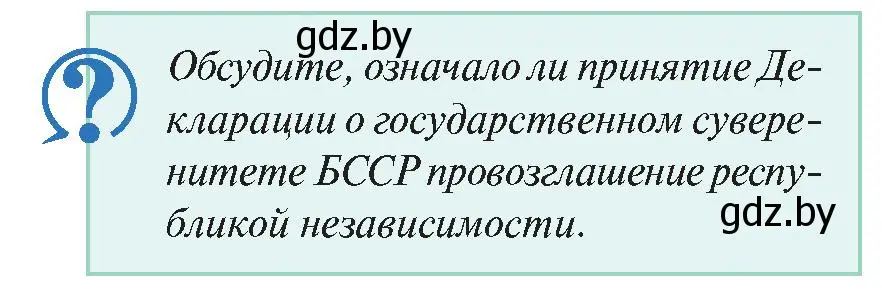 gdz.by

?

Обсудите, означало ли принятие Декларации о государственном суверенитете БССР провозглашение республикой независимости.

gdz.by